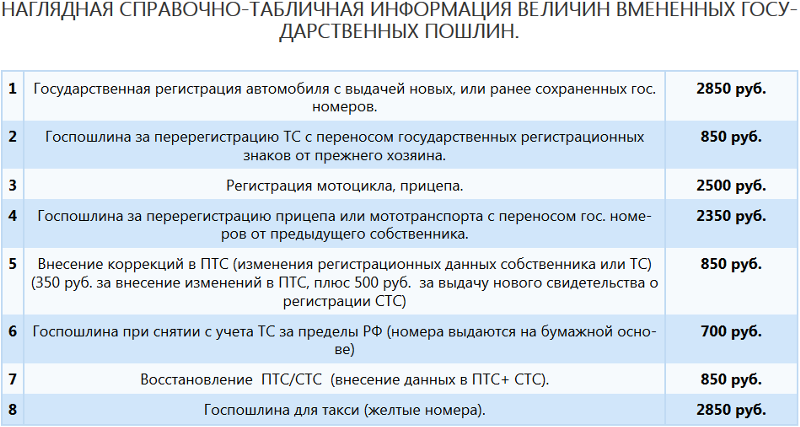 НАГЛЯДНАЯ СПРАВОЧНО-ТАБЛИЧНАЯ ИНФОРМАЦИЯ ВЕЛИЧИН ВМЕНЕННЫХ ГОСУДАРСТВЕННЫХ ПОШЛИН.

| | | |
|---|---|---|
| 1 | Государственная регистрация автомобиля с выдачей новых, или ранее сохраненных гос. номеров. | 2850 руб. |
| 2 | Госпошлина за перерегистрацию ТС с переносом государственных регистрационных знаков от прежнего хозяина. | 850 руб. |
| 3 | Регистрация мотоцикла, прицепа. | 2500 руб. |
| 4 | Госпошлина за перерегистрацию прицепа или мототранспорта с переносом гос. номеров от предыдущего собственника. | 2350 руб. |
| 5 | Внесение коррекций в ПТС (изменения регистрационных данных собственника или ТС) (350 руб. за внесение изменений в ПТС, плюс 500 руб. за выдачу нового свидетельства о регистрации СТС) | 850 руб. |
| 6 | Госпошлина при снятии с учета ТС за пределы РФ (номера выдаются на бумажной основе) | 700 руб. |
| 7 | Восстановление ПТС/СТС (внесение данных в ПТС+ СТС). | 850 руб. |
| 8 | Госпошлина для такси (желтые номера). | 2850 руб. |